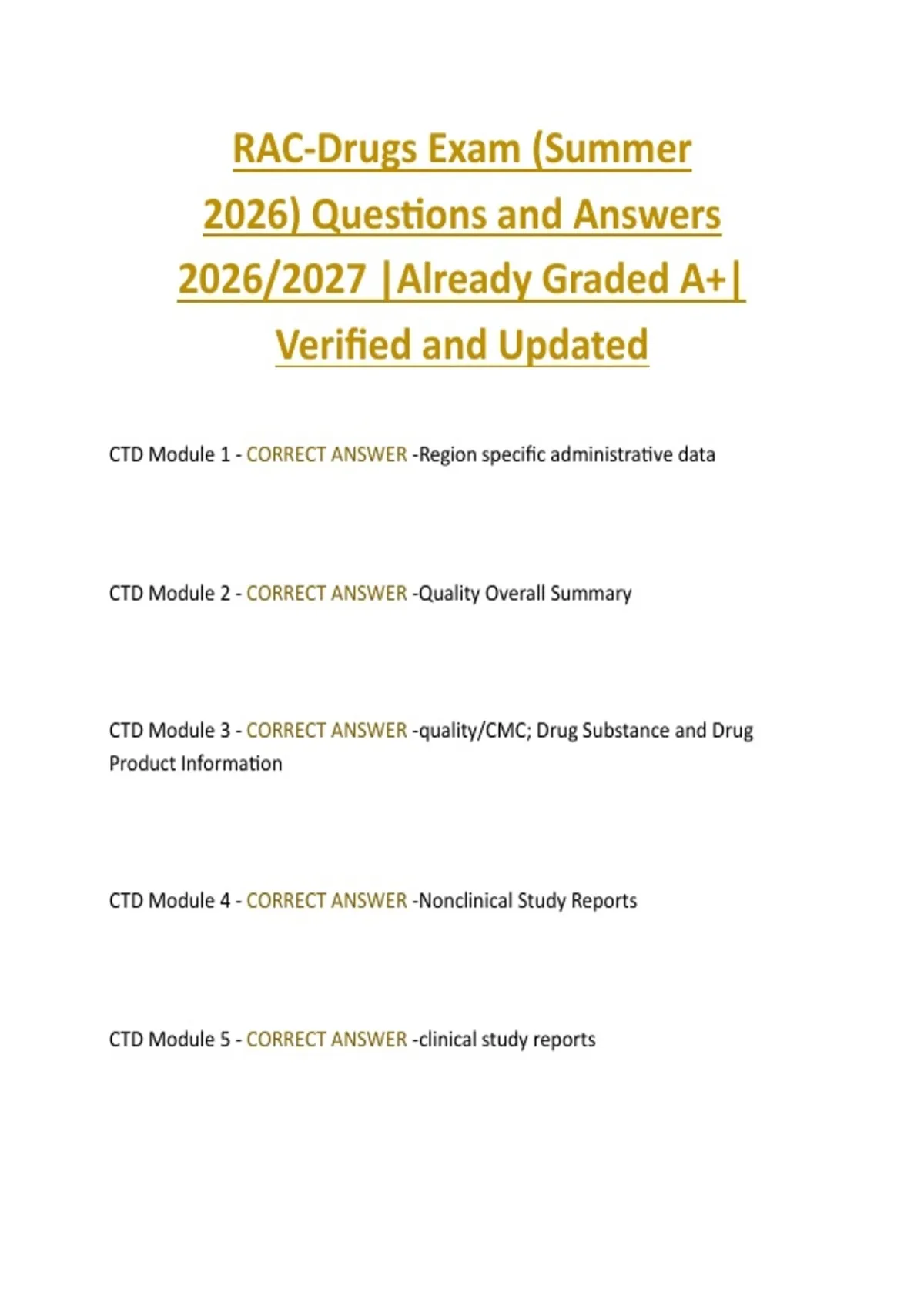 RAC-Drugs Exam (Summer 2026) Questions and Answers 2026/2027 |Already Graded A+| Verified and Updated

CTD Module 1 - CORRECT ANSWER -Region specific administrative data

CTD Module 2 - CORRECT ANSWER -Quality Overall Summary

CTD Module 3 - CORRECT ANSWER -quality/CMC; Drug Substance and Drug Product Information

CTD Module 4 - CORRECT ANSWER -Nonclinical Study Reports

CTD Module 5 - CORRECT ANSWER -clinical study reports